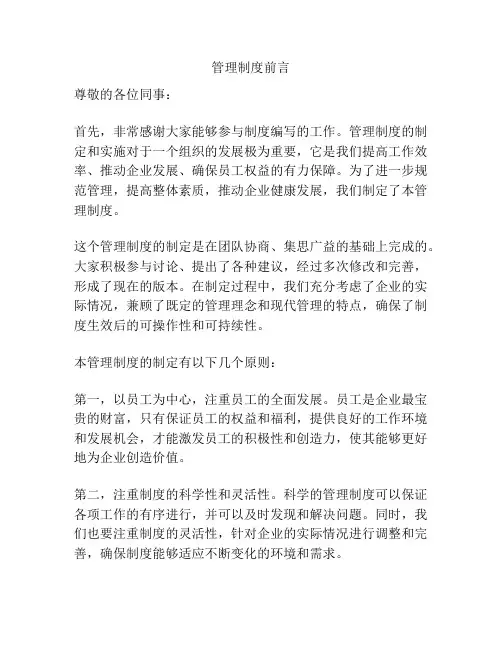 管理制度前言

尊敬的各位同事：

首先，非常感谢大家能够参与制度编写的工作。管理制度的制定和实施对于一个组织的发展极为重要，它是我们提高工作效率、推动企业发展、确保员工权益的有力保障。为了进一步规范管理，提高整体素质，推动企业健康发展，我们制定了本管理制度。

这个管理制度的制定是在团队协商、集思广益的基础上完成的。大家积极参与讨论、提出了各种建议，经过多次修改和完善，形成了现在的版本。在制定过程中，我们充分考虑了企业的实际情况，兼顾了既定的管理理念和现代管理的特点，确保了制度生效后的可操作性和可持续性。

本管理制度的制定有以下几个原则：

第一，以员工为中心，注重员工的全面发展。员工是企业最宝贵的财富，只有保证员工的权益和福利，提供良好的工作环境和发展机会，才能激发员工的积极性和创造力，使其能够更好地为企业创造价值。

第二，注重制度的科学性和灵活性。科学的管理制度可以保证各项工作的有序进行，并可以及时发现和解决问题。同时，我们也要注重制度的灵活性，针对企业的实际情况进行调整和完善，确保制度能够适应不断变化的环境和需求。